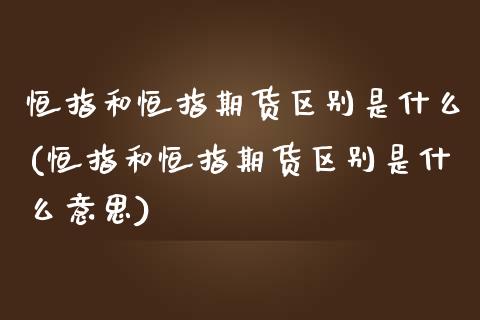 恒指和恒指期货区别是什么(恒指和恒指期货区别是什么意思)